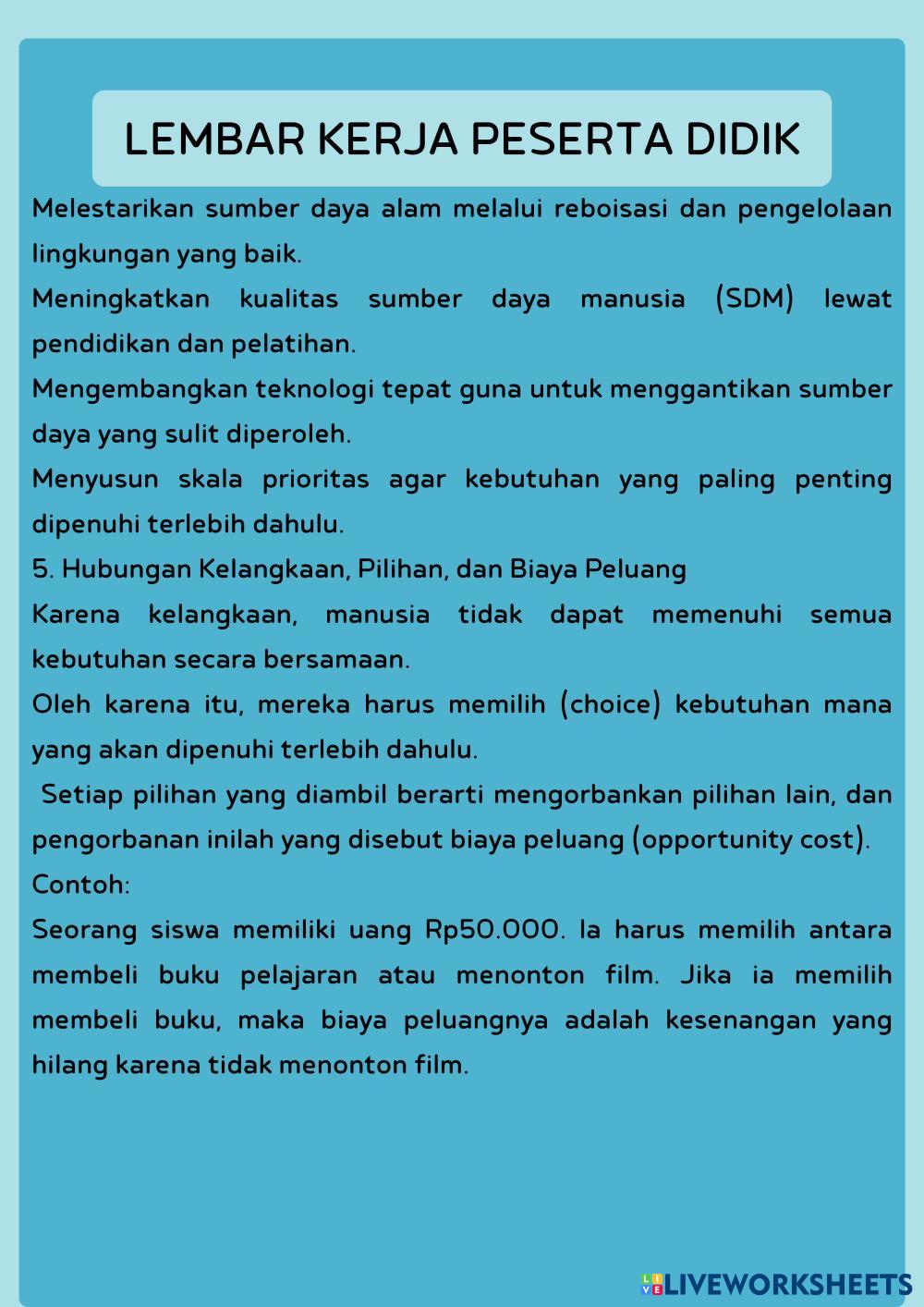 LEMBAR KERJA PESERTA DIDIK

Melestarikan sumber daya alam melalui reboisasi dan pengelolaan lingkungan yang baik.

Meningkatkan kualitas sumber daya manusia (SDM) lewat pendidikan dan pelatihan.

Mengembangkan teknologi tepat guna untuk menggantikan sumber daya yang sulit diperoleh.

Menyusun skala prioritas agar kebutuhan yang paling penting dipenuhi terlebih dahulu.

5. Hubungan Kelangkaan, Pilihan, dan Biaya Peluang

Karena kelangkaan, manusia tidak dapat memenuhi semua kebutuhan secara bersamaan.

Oleh karena itu, mereka harus memilih (choice) kebutuhan mana yang akan dipenuhi terlebih dahulu.

Setiap pilihan yang diambil berarti mengorbankan pilihan lain, dan pengorbanan inilah yang disebut biaya peluang (opportunity cost).

Contoh:

Seorang siswa memiliki uang Rp50.000. Ia harus memilih antara membeli buku pelajaran atau menonton film. Jika ia memilih membeli buku, maka biaya peluangnya adalah kesenangan yang hilang karena tidak menonton film.

LIVEWORKSHEETS